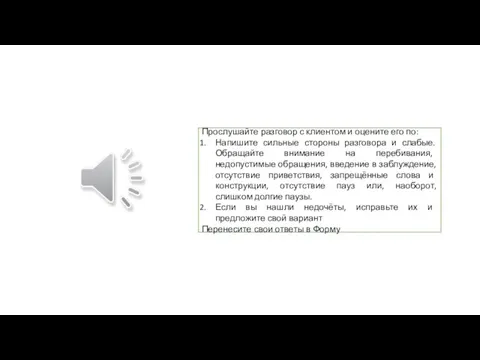 Прослушайте разговор с клиентом и оцените его по:
1. Напишите сильные стороны разговора и слабые. Обращайте внимание на перебивания, недопустимые обращения, введение в заблуждение, отсутствие приветствия, запрещённые слова и конструкции, отсутствие пауз или, наоборот, слишком долгие паузы.
2. Если вы нашли недочёты, исправьте их и предложите свой вариант
Перенесите свои ответы в Форму